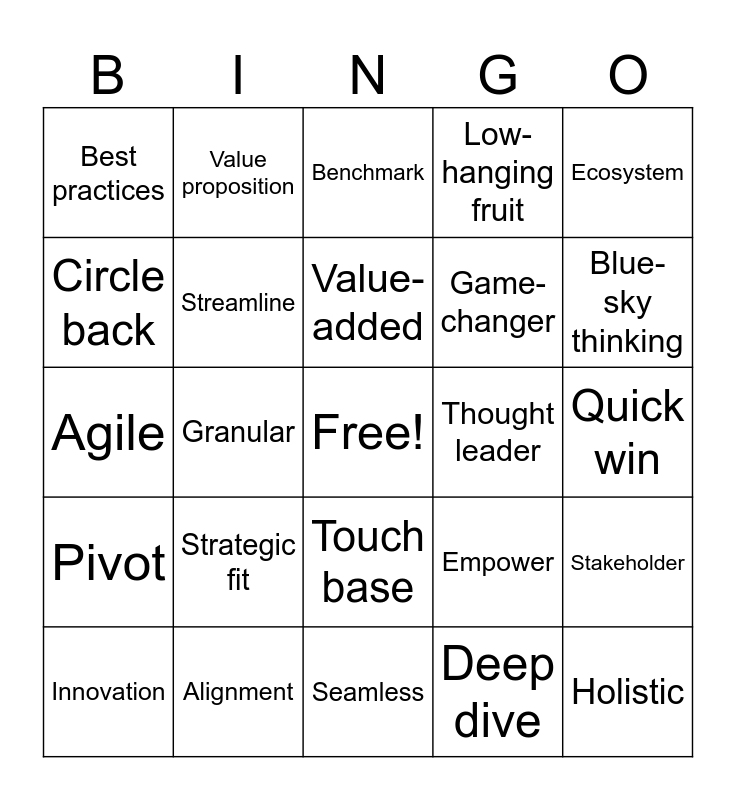 | B | I | N | G | O |
|---|---|---|---|---|
| Best practices | Value proposition | Benchmark | Low-hanging fruit | Ecosystem |
| Circle back | Streamline | Value-added | Game-changer | Blue-sky thinking |
| Agile | Granular | Free! | Thought leader | Quick win |
| Pivot | Strategic fit | Touch base | Empower | Stakeholder |
| Innovation | Alignment | Seamless | Deep dive | Holistic |